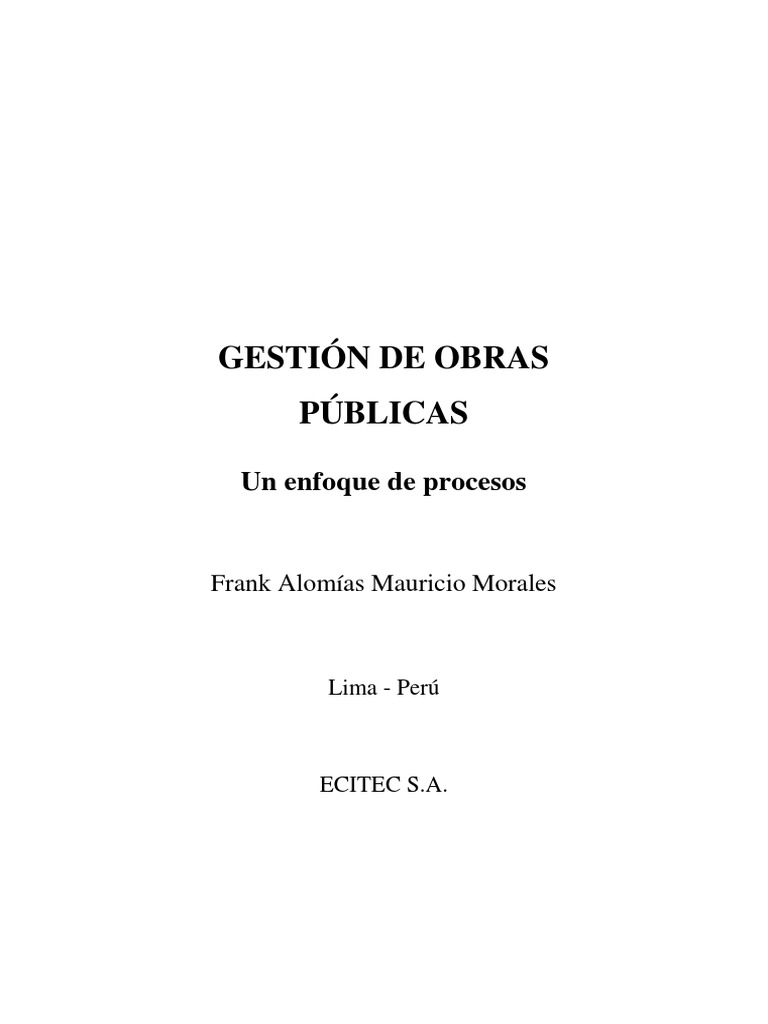 GESTIÓN DE OBRAS
PÚBLICAS

Un enfoque de procesos

Frank Alomías Mauricio Morales

Lima - Perú

ECITEC S.A.